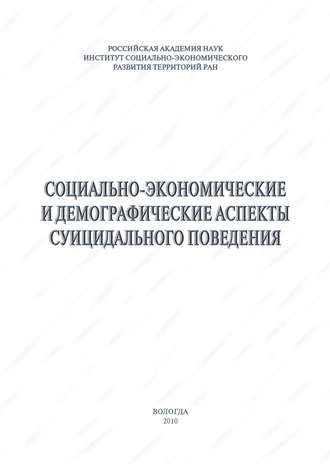 РОССИЙСКАЯ АКАДЕМИЯ НАУК
ИНСТИТУТ СОЦИАЛЬНО-ЭКОНОМИЧЕСКОГО
РАЗВИТИЯ ТЕРРИТОРИЙ РАН

СОЦИАЛЬНО-ЭКОНОМИЧЕСКИЕ
И ДЕМОГРАФИЧЕСКИЕ АСПЕКТЫ
СУИЦИДАЛЬНОГО ПОВЕДЕНИЯ

ВОЛОГДА
2010